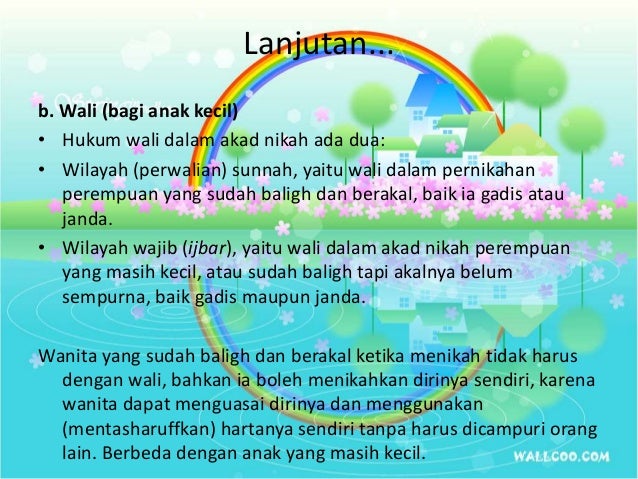 Lanjutan...

b. Wali (bagi anak kecil)

• Hukum wali dalam akad nikah ada dua:
• Wilayah (perwalian) sunnah, yaitu wali dalam pernikahan perempuan yang sudah baligh dan berakal, baik ia gadis atau janda.
• Wilayah wajib (ijbar), yaitu wali dalam akad nikah perempuan yang masih kecil, atau sudah baligh tapi akalnya belum sempurna, baik gadis maupun janda.

Wanita yang sudah baligh dan berakal ketika menikah tidak harus dengan wali, bahkan ia boleh menikahkan dirinya sendiri, karena wanita dapat menguasai dirinya dan menggunakan (mentasharuffkan) hartanya sendiri tanpa harus dicampuri orang lain. Berbeda dengan anak yang masih kecil.

WALLCOO.COM